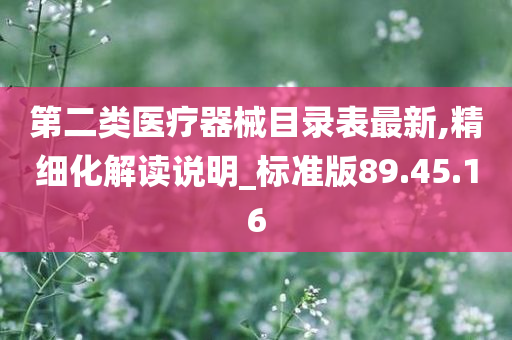 第二类医疗器械目录表最新,精细化解读说明_标准版89.45.16